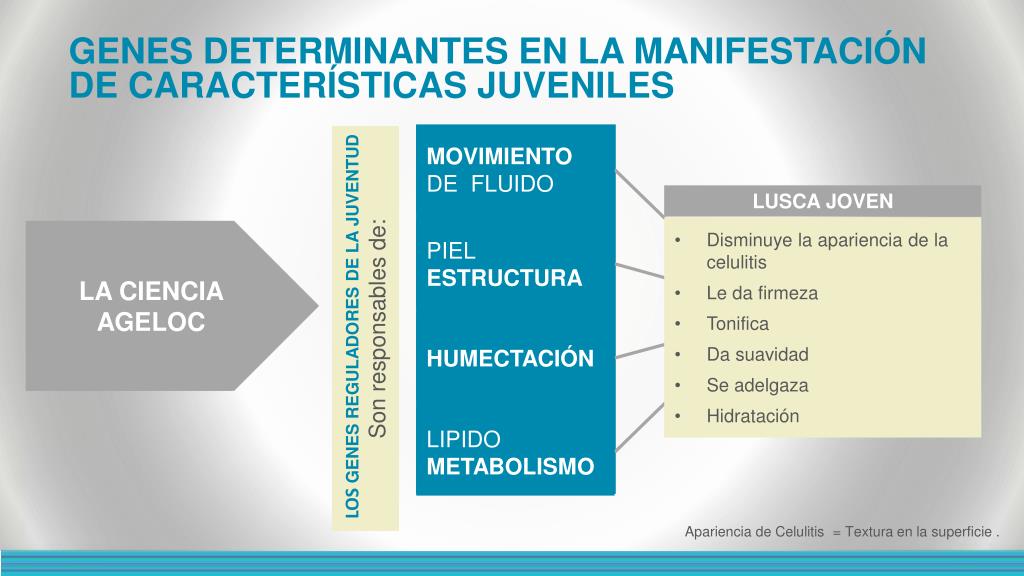 GENES DETERMINANTES EN LA MANIFESTACIÓN DE CARACTERÍSTICAS JUVENILES

LA CIENCIA AGELOC

LOS GENES REGULADORES DE LA JUVENTUD
Son responsables de:

MOVIMIENTO DE FLUIDO

PIEL ESTRUCTURA

HUMECTACIÓN

LIPIDO METABOLISMO

LUSCA JOVEN

• Disminuye la apariencia de la celulitis
• Le da firmeza
• Tonifica
• Da suavidad
• Se adelgaza
• Hidratación

Apariencia de Celulitis = Textura en la superficie .